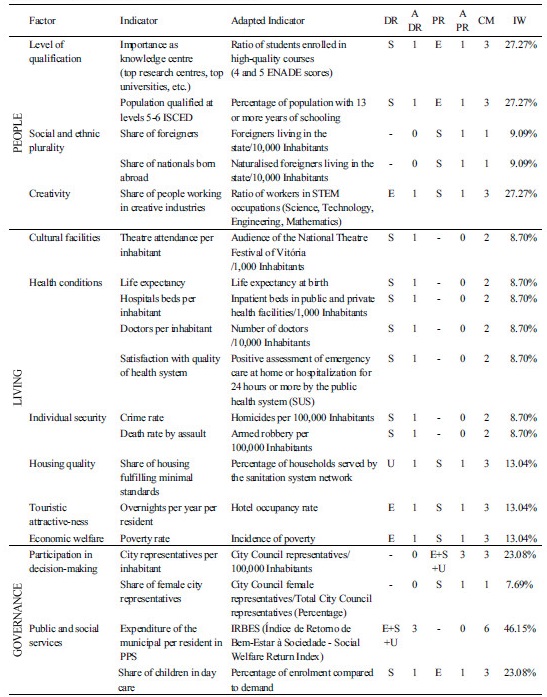 |  | Factor | Indicator | Adapted Indicator | DR | A DR | PR | A PR | CM | IW |
|---|---|---|---|---|---|---|---|---|---|
| PEOPLE | Level of qualification | Importance as knowledge centre (top research centres, top universities, etc.) | Ratio of students enrolled in high-quality courses (4 and 5 ENADE scores) | S | 1 | E | 1 | 3 | 27.27% |
|  |  | Population qualified at levels 5-6 ISCED | Percentage of population with 13 or more years of schooling | S | 1 | E | 1 | 3 | 27.27% |
|  | Social and ethnic plurality | Share of foreigners | Foreigners living in the state/10,000 Inhabitants | - | 0 | S | 1 | 1 | 9.09% |
|  |  | Share of nationals born abroad | Naturalised foreigners living in the state/10,000 Inhabitants | - | 0 | S | 1 | 1 | 9.09% |
|  | Creativity | Share of people working in creative industries | Ratio of workers in STEM occupations (Science, Technology, Engineering, Mathematics) | E | 1 | S | 1 | 3 | 27.27% |
| LIVING | Cultural facilities | Theatre attendance per inhabitant | Audience of the National Theatre Festival of Vitória /1,000 Inhabitants | S | 1 | - | 0 | 2 | 8.70% |
|  | Health conditions | Life expectancy | Life expectancy at birth | S | 1 | - | 0 | 2 | 8.70% |
|  |  | Hospitals beds per inhabitant | Inpatient beds in public and private health facilities/1,000 Inhabitants | S | 1 | - | 0 | 2 | 8.70% |
|  |  | Doctors per inhabitant | Number of doctors /10,000 Inhabitants | S | 1 | - | 0 | 2 | 8.70% |
|  |  | Satisfaction with quality of health system | Positive assessment of emergency care at home or hospitalization for 24 hours or more by the public health system (SUS) | S | 1 | - | 0 | 2 | 8.70% |
|  | Individual security | Crime rate | Homicides per 100,000 Inhabitants | S | 1 | - | 0 | 2 | 8.70% |
|  |  | Death rate by assault | Armed robbery per 100,000 Inhabitants | S | 1 | - | 0 | 2 | 8.70% |
|  | Housing quality | Share of housing fulfilling minimal standards | Percentage of households served by the sanitation system network | U | 1 | S | 1 | 3 | 13.04% |
|  | Touristic attractive-ness | Overnights per year per resident | Hotel occupancy rate | E | 1 | S | 1 | 3 | 13.04% |
|  | Economic welfare | Poverty rate | Incidence of poverty | E | 1 | S | 1 | 3 | 13.04% |
| GOVERNANCE | Participation in decision-making | City representatives per inhabitant | City Council representatives/ 100,000 Inhabitants | - | 0 | E+S +U | 3 | 3 | 23.08% |
|  |  | Share of female city representatives | City Council female representatives/Total City Council representatives (Percentage) | - | 0 | S | 1 | 1 | 7.69% |
|  | Public and social services | Expenditure of the municipal per resident in PPS | IRBES (Índice de Retorno de Bem-Estar à Sociedade - Social Welfare Return Index) | E+S +U | 3 | - | 0 | 6 | 46.15% |
|  |  | Share of children in day care | Percentage of enrolment compared to demand | S | 1 | E | 1 | 3 | 23.08% |